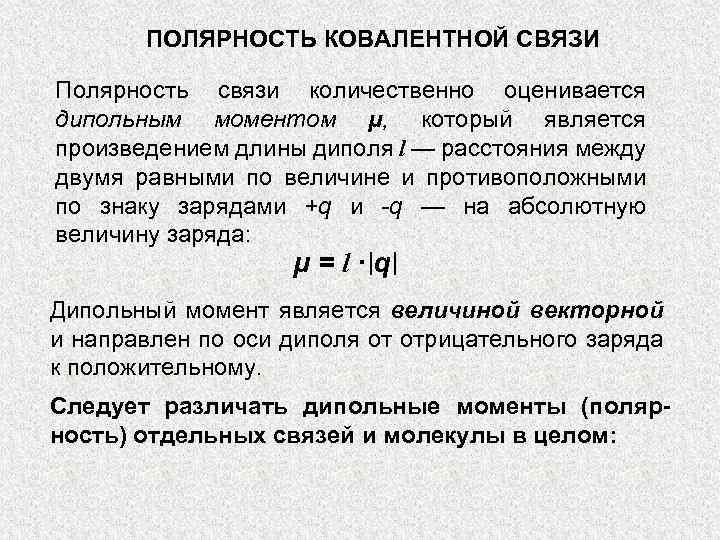 ПОЛЯРНОСТЬ КОВАЛЕНТНОЙ СВЯЗИ

Полярность связи количественно оценивается дипольным моментом $\mu$, который является произведением длины диполя $l$ — расстояния между двумя равными по величине и противоположными по знаку зарядами $+q$ и $-q$ — на абсолютную величину заряда:

$\mu = l \cdot |q|$

Дипольный момент является величиной векторной и направлен по оси диполя от отрицательного заряда к положительному.

Следует различать дипольные моменты (полярность) отдельных связей и молекулы в целом: